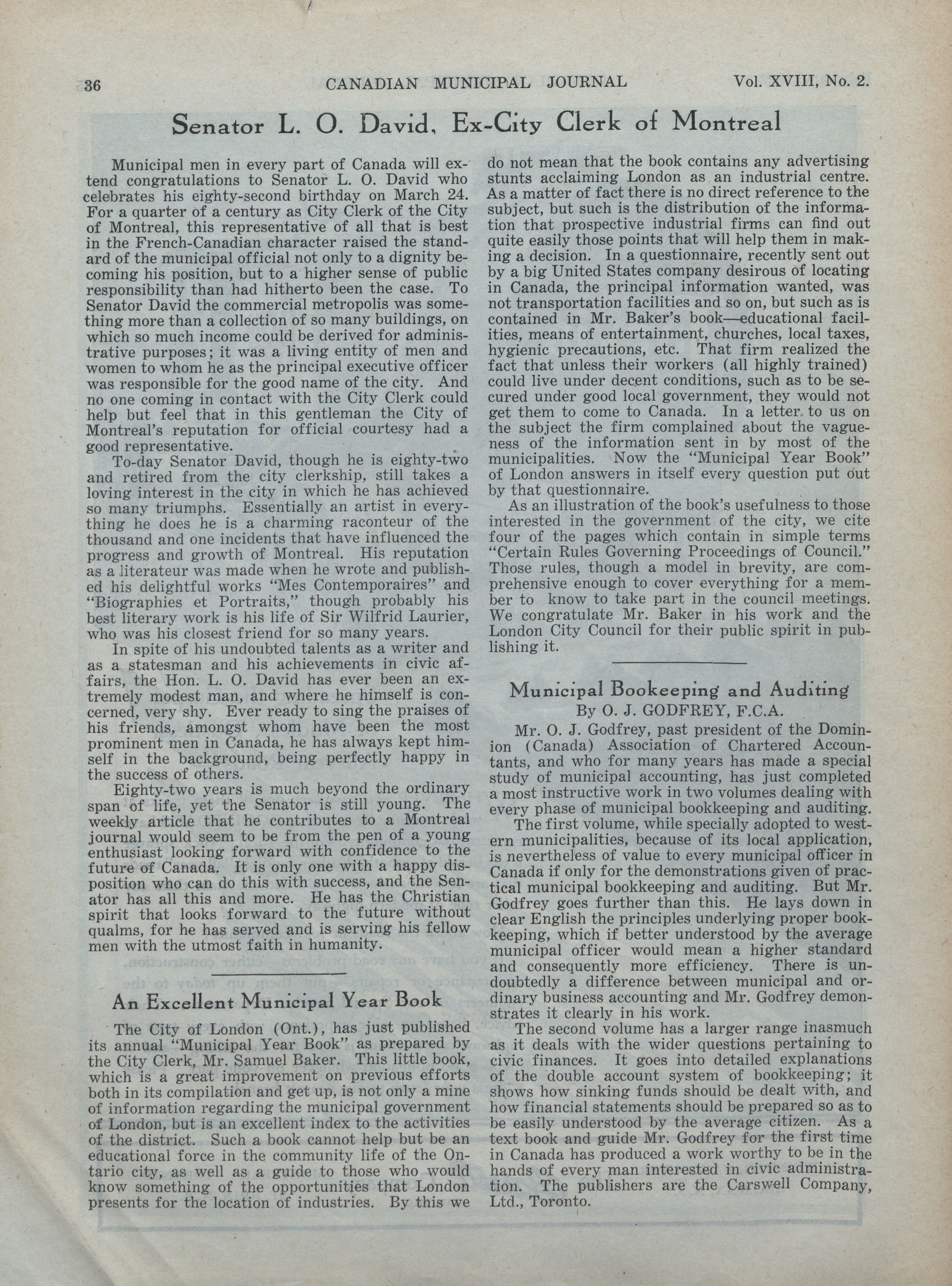 36 CANADIAN MUNICIPAL JOURNAL Vol. XVIII, No. 2.

Senator L. O. David, Ex-City Clerk of Montreal

Municipal men in every part of Canada will extend congratulations to Senator L. O. David who celebrates his eighty-second birthday on March 24. For a quarter of a century as City Clerk of the City of Montreal, this representative of all that is best in the French-Canadian character raised the standard of the municipal official not only to a dignity becoming his position, but to a higher sense of public responsibility than had hitherto been the case. To Senator David the commercial metropolis was something more than a collection of so many buildings, on which so much income could be derived for administrative purposes; it was a living entity of men and women to whom he as the principal executive officer was responsible for the good name of the city. And no one coming in contact with the City Clerk could help but feel that in this gentleman the City of Montreal's reputation for official courtesy had a good representative.

To-day Senator David, though he is eighty-two and retired from the city clerkship, still takes a loving interest in the city in which he has achieved so many triumphs. Essentially an artist in everything he does he is a charming raconteur of the thousand and one incidents that have influenced the progress and growth of Montreal. His reputation as a literateur was made when he wrote and published his delightful works "Mes Contemporaires" and "Biographies et Portraits," though probably his best literary work is his life of Sir Wilfrid Laurier, who was his closest friend for so many years.

In spite of his undoubted talents as a writer and as a statesman and his achievements in civic affairs, the Hon. L. O. David has ever been an extremely modest man, and where he himself is concerned, very shy. Ever ready to sing the praises of his friends, amongst whom have been the most prominent men in Canada, he has always kept himself in the background, being perfectly happy in the success of others.

Eighty-two years is much beyond the ordinary span of life, yet the Senator is still young. The weekly article that he contributes to a Montreal journal would seem to be from the pen of a young enthusiast looking forward with confidence to the future of Canada. It is only one with a happy disposition who can do this with success, and the Senator has all this and more. He has the Christian spirit that looks forward to the future without qualms, for he has served and is serving his fellow men with the utmost faith in humanity.

An Excellent Municipal Year Book

The City of London (Ont.), has just published its annual "Municipal Year Book" as prepared by the City Clerk, Mr. Samuel Baker. This little book, which is a great improvement on previous efforts both in its compilation and get up, is not only a mine of information regarding the municipal government of London, but is an excellent index to the activities of the district. Such a book cannot help but be an educational force in the community life of the Ontario city, as well as a guide to those who would know something of the opportunities that London presents for the location of industries. By this we do not mean that the book contains any advertising stunts acclaiming London as an industrial centre. As a matter of fact there is no direct reference to the subject, but such is the distribution of the information that prospective industrial firms can find out quite easily those points that will help them in making a decision. In a questionnaire, recently sent out by a big United States company desirous of locating in Canada, the principal information wanted, was not transportation facilities and so on, but such as is contained in Mr. Baker's book—educational facilities, means of entertainment, churches, local taxes, hygienic precautions, etc. That firm realized the fact that unless their workers (all highly trained) could live under decent conditions, such as to be secured under good local government, they would not get them to come to Canada. In a letter to us on the subject the firm complained about the vagueness of the information sent in by most of the municipalities. Now the "Municipal Year Book" of London answers in itself every question put out by that questionnaire.

As an illustration of the book's usefulness to those interested in the government of the city, we cite four of the pages which contain in simple terms "Certain Rules Governing Proceedings of Council." Those rules, though a model in brevity, are comprehensive enough to cover everything for a member to know to take part in the council meetings. We congratulate Mr. Baker in his work and the London City Council for their public spirit in publishing it.

Municipal Bookeeping and Auditing
By O. J. GODFREY, F.C.A.

Mr. O. J. Godfrey, past president of the Dominion (Canada) Association of Chartered Accountants, and who for many years has made a special study of municipal accounting, has just completed a most instructive work in two volumes dealing with every phase of municipal bookkeeping and auditing.

The first volume, while specially adopted to western municipalities, because of its local application, is nevertheless of value to every municipal officer in Canada if only for the demonstrations given of practical municipal bookkeeping and auditing. But Mr. Godfrey goes further than this. He lays down in clear English the principles underlying proper bookkeeping, which if better understood by the average municipal officer would mean a higher standard and consequently more efficiency. There is undoubtedly a difference between municipal and ordinary business accounting and Mr. Godfrey demonstrates it clearly in his work.

The second volume has a larger range inasmuch as it deals with the wider questions pertaining to civic finances. It goes into detailed explanations of the double account system of bookkeeping; it shows how sinking funds should be dealt with, and how financial statements should be prepared so as to be easily understood by the average citizen. As a text book and guide Mr. Godfrey for the first time in Canada has produced a work worthy to be in the hands of every man interested in civic administration. The publishers are the Carswell Company, Ltd., Toronto.